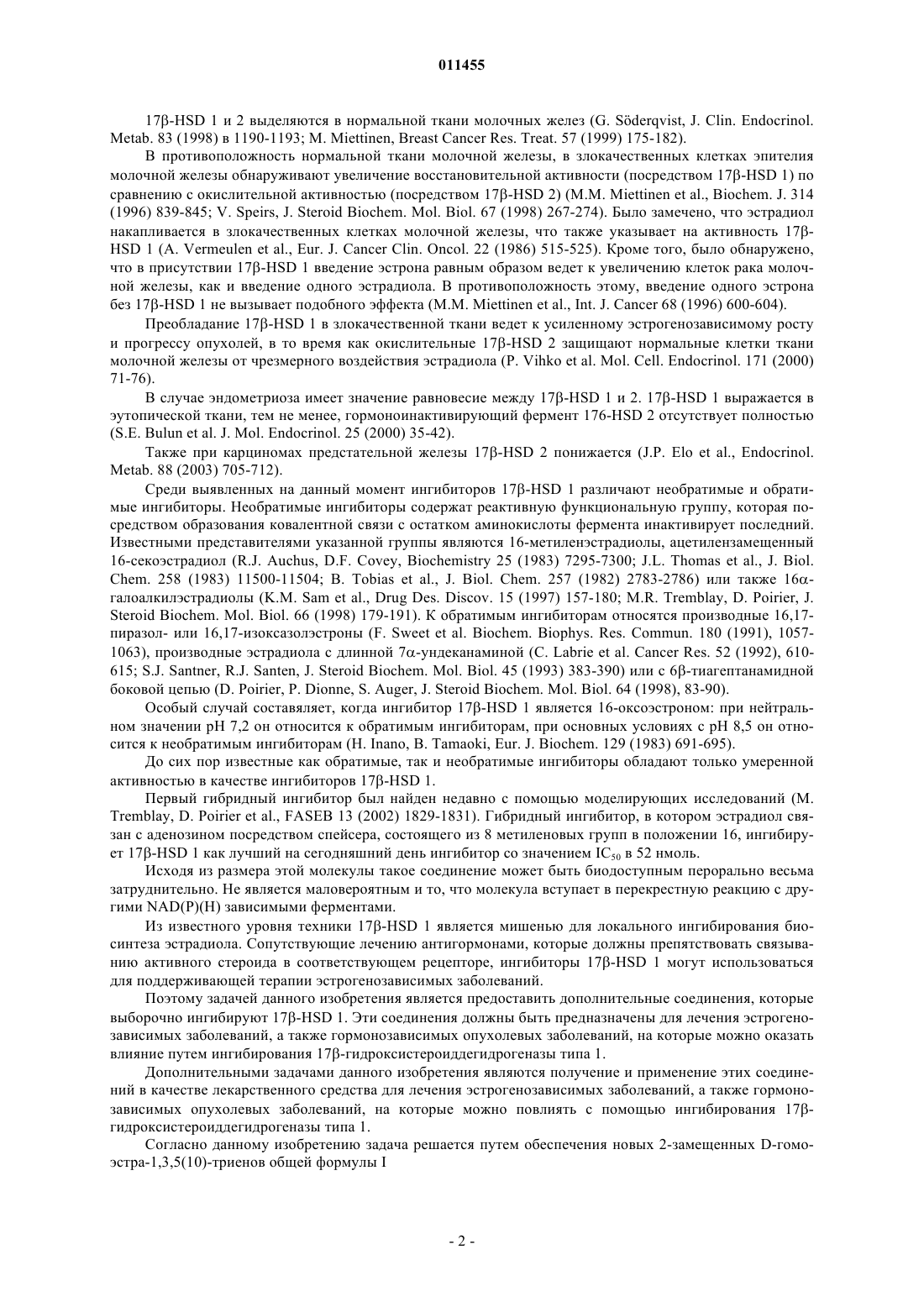 011455

17β-HSD 1 и 2 выделяются в нормальной ткани молочных желез (G. Söderqvist, J. Clin. Endocrinol. Metab. 83 (1998) в 1190-1193; M. Miettinen, Breast Cancer Res. Treat. 57 (1999) 175-182).

В противоположность нормальной ткани молочной железы, в злокачественных клетках эпителия молочной железы обнаруживают увеличение восстановительной активности (посредством 17β-HSD 1) по сравнению с окислительной активностью (посредством 17β-HSD 2) (M.M. Miettinen et al., Biochem. J. 314 (1996) 839-845; V. Speirs, J. Steroid Biochem. Mol. Biol. 67 (1998) 267-274). Было замечено, что эстрадиол накапливается в злокачественных клетках молочной железы, что также указывает на активность 17β-HSD 1 (A. Vermeulen et al., Eur. J. Cancer Clin. Oncol. 22 (1986) 515-525). Кроме того, было обнаружено, что в присутствии 17β-HSD 1 введение эстрона равным образом ведет к увеличению клеток рака молочной железы, как и введение одного эстрадиола. В противоположность этому, введение одного эстрона без 17β-HSD 1 не вызывает подобного эффекта (M.M. Miettinen et al., Int. J. Cancer 68 (1996) 600-604).

Преобладание 17β-HSD 1 в злокачественной ткани ведет к усиленному эстрогенозависимому росту и прогрессу опухолей, в то время как окислительные 17β-HSD 2 защищают нормальные клетки ткани молочной железы от чрезмерного воздействия эстрадиола (P. Vihko et al. Mol. Cell. Endocrinol. 171 (2000) 71-76).

В случае эндометриоза имеет значение равновесие между 17β-HSD 1 и 2. 17β-HSD 1 выражается в эутопической ткани, тем не менее, гормоноинактивирующий фермент 176-HSD 2 отсутствует полностью (S.E. Bulun et al. J. Mol. Endocrinol. 25 (2000) 35-42).

Также при карциномах предстательной железы 17β-HSD 2 понижается (J.P. Elo et al., Endocrinol. Metab. 88 (2003) 705-712).

Среди выявленных на данный момент ингибиторов 17β-HSD 1 различают необратимые и обратимые ингибиторы. Необратимые ингибиторы содержат реактивную функциональную группу, которая посредством образования ковалентной связи с остатком аминокислоты фермента инактивирует последний. Известными представителями указанной группы являются 16-метиленэстрадиолы, ацетилензамещенный 16-секоэстрадиол (R.J. Auchus, D.F. Covey, Biochemistry 25 (1983) 7295-7300; J.L. Thomas et al., J. Biol. Chem. 258 (1983) 11500-11504; B. Tobias et al., J. Biol. Chem. 257 (1982) 2783-2786) или также 16α-галоалкилэстрадиолы (K.M. Sam et al., Drug Des. Discov. 15 (1997) 157-180; M.R. Tremblay, D. Poirier, J. Steroid Biochem. Mol. Biol. 66 (1998) 179-191). К обратимым ингибиторам относятся производные 16,17-пиразол- или 16,17-изоксазолэстроны (F. Sweet et al. Biochem. Biophys. Res. Commun. 180 (1991), 1057-1063), производные эстрадиола с длинной 7α-ундеканаминой (C. Labrie et al. Cancer Res. 52 (1992), 610-615; S.J. Santner, R.J. Santen, J. Steroid Biochem. Mol. Biol. 45 (1993) 383-390) или с 6β-тиагептанамидной боковой цепью (D. Poirier, P. Dionne, S. Auger, J. Steroid Biochem. Mol. Biol. 64 (1998), 83-90).

Особый случай составляет, когда ингибитор 17β-HSD 1 является 16-оксоэстроном: при нейтральном значении pH 7,2 он относится к обратимым ингибиторам, при основных условиях с pH 8,5 он относится к необратимым ингибиторам (H. Inano, B. Tamaoki, Eur. J. Biochem. 129 (1983) 691-695).

До сих пор известные как обратимые, так и необратимые ингибиторы обладают только умеренной активностью в качестве ингибиторов 17β-HSD 1.

Первый гибридный ингибитор был найден недавно с помощью моделирующих исследований (M. Tremblay, D. Poirier et al., FASEB 13 (2002) 1829-1831). Гибридный ингибитор, в котором эстрадиол связан с аденозином посредством спейсера, состоящего из 8 метиленовых групп в положении 16, ингибирует 17β-HSD 1 как лучший на сегодняшний день ингибитор со значением $IC_{50}$ в 52 нмоль.

Исходя из размера этой молекулы такое соединение может быть биодоступным перорально весьма затруднительно. Не является маловероятным и то, что молекула вступает в перекрестную реакцию с другими NAD(P)(H) зависимыми ферментами.

Из известного уровня техники 17β-HSD 1 является мишенью для локального ингибирования биосинтеза эстрадиола. Сопутствующие лечению антигормонами, которые должны препятствовать связыванию активного стероида в соответствующем рецепторе, ингибиторы 17β-HSD 1 могут использоваться для поддерживающей терапии эстрогенозависимых заболеваний.

Поэтому задачей данного изобретения является предоставить дополнительные соединения, которые выборочно ингибируют 17β-HSD 1. Эти соединения должны быть предназначены для лечения эстрогенозависимых заболеваний, а также гормонозависимых опухолевых заболеваний, на которые можно оказать влияние путем ингибирования 17β-гидроксистероиддегидрогеназы типа 1.

Дополнительными задачами данного изобретения являются получение и применение этих соединений в качестве лекарственного средства для лечения эстрогенозависимых заболеваний, а также гормонозависимых опухолевых заболеваний, на которые можно повлиять с помощью ингибирования 17β-гидроксистероиддегидрогеназы типа 1.

Согласно данному изобретению задача решается путем обеспечения новых 2-замещенных D-гомоэстра-1,3,5(10)-триенов общей формулы I

- 2 -